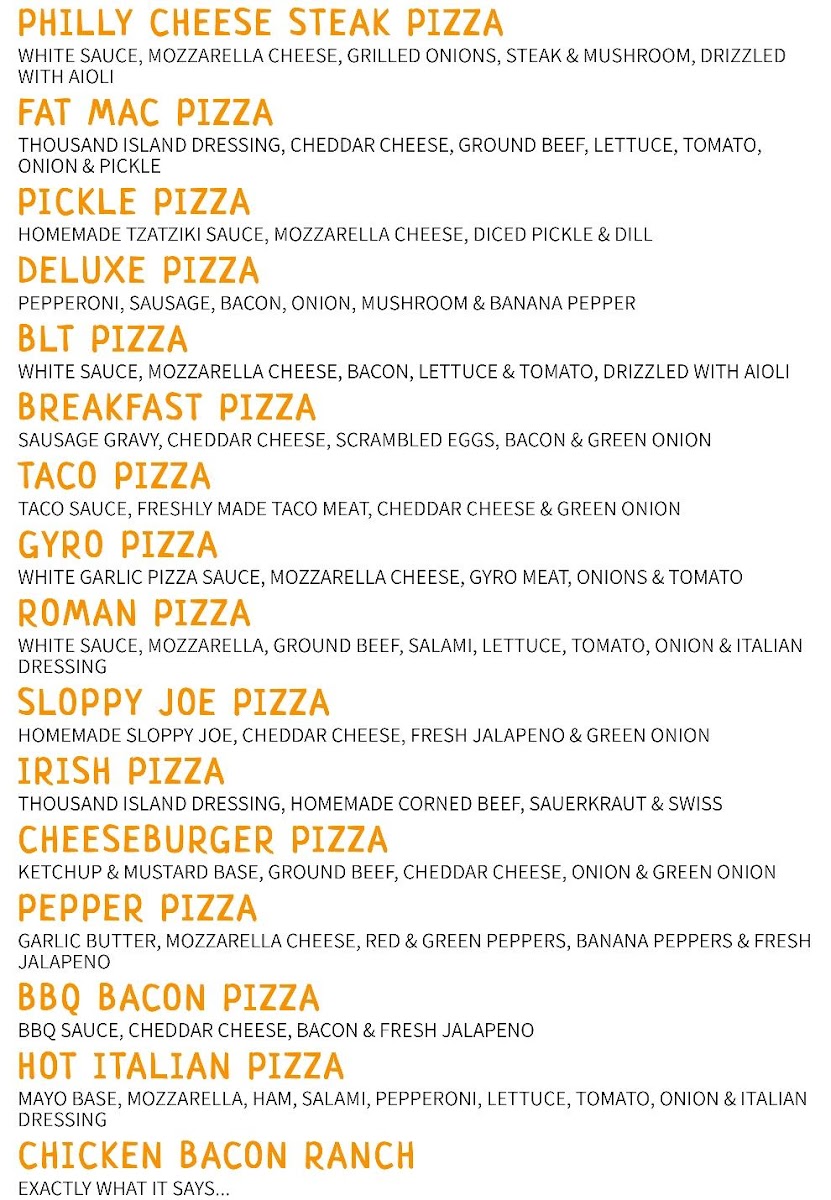 PHILLY CHEESE STEAK PIZZA
WHITE SAUCE, MOZZARELLA CHEESE, GRILLED ONIONS, STEAK & MUSHROOM, DRIZZLED WITH AIOLI

FAT MAC PIZZA
THOUSAND ISLAND DRESSING, CHEDDAR CHEESE, GROUND BEEF, LETTUCE, TOMATO, ONION & PICKLE

PICKLE PIZZA
HOMEMADE TZATZIKI SAUCE, MOZZARELLA CHEESE, DICED PICKLE & DILL

DELUXE PIZZA
PEPPERONI, SAUSAGE, BACON, ONION, MUSHROOM & BANANA PEPPER

BLT PIZZA
WHITE SAUCE, MOZZARELLA CHEESE, BACON, LETTUCE & TOMATO, DRIZZLED WITH AIOLI

BREAKFAST PIZZA
SAUSAGE GRAVY, CHEDDAR CHEESE, SCRAMBLED EGGS, BACON & GREEN ONION

TACO PIZZA
TACO SAUCE, FRESHLY MADE TACO MEAT, CHEDDAR CHEESE & GREEN ONION

GYRO PIZZA
WHITE GARLIC PIZZA SAUCE, MOZZARELLA CHEESE, GYRO MEAT, ONIONS & TOMATO

ROMAN PIZZA
WHITE SAUCE, MOZZARELLA, GROUND BEEF, SALAMI, LETTUCE, TOMATO, ONION & ITALIAN DRESSING

SLOPPY JOE PIZZA
HOMEMADE SLOPPY JOE, CHEDDAR CHEESE, FRESH JALAPENO & GREEN ONION

IRISH PIZZA
THOUSAND ISLAND DRESSING, HOMEMADE CORNED BEEF, SAUERKRAUT & SWISS

CHEESEBURGER PIZZA
KETCHUP & MUSTARD BASE, GROUND BEEF, CHEDDAR CHEESE, ONION & GREEN ONION

PEPPER PIZZA
GARLIC BUTTER, MOZZARELLA CHEESE, RED & GREEN PEPPERS, BANANA PEPPERS & FRESH JALAPENO

BBQ BACON PIZZA
BBQ SAUCE, CHEDDAR CHEESE, BACON & FRESH JALAPENO

HOT ITALIAN PIZZA
MAYO BASE, MOZZARELLA, HAM, SALAMI, PEPPERONI, LETTUCE, TOMATO, ONION & ITALIAN DRESSING

CHICKEN BACON RANCH
EXACTLY WHAT IT SAYS...